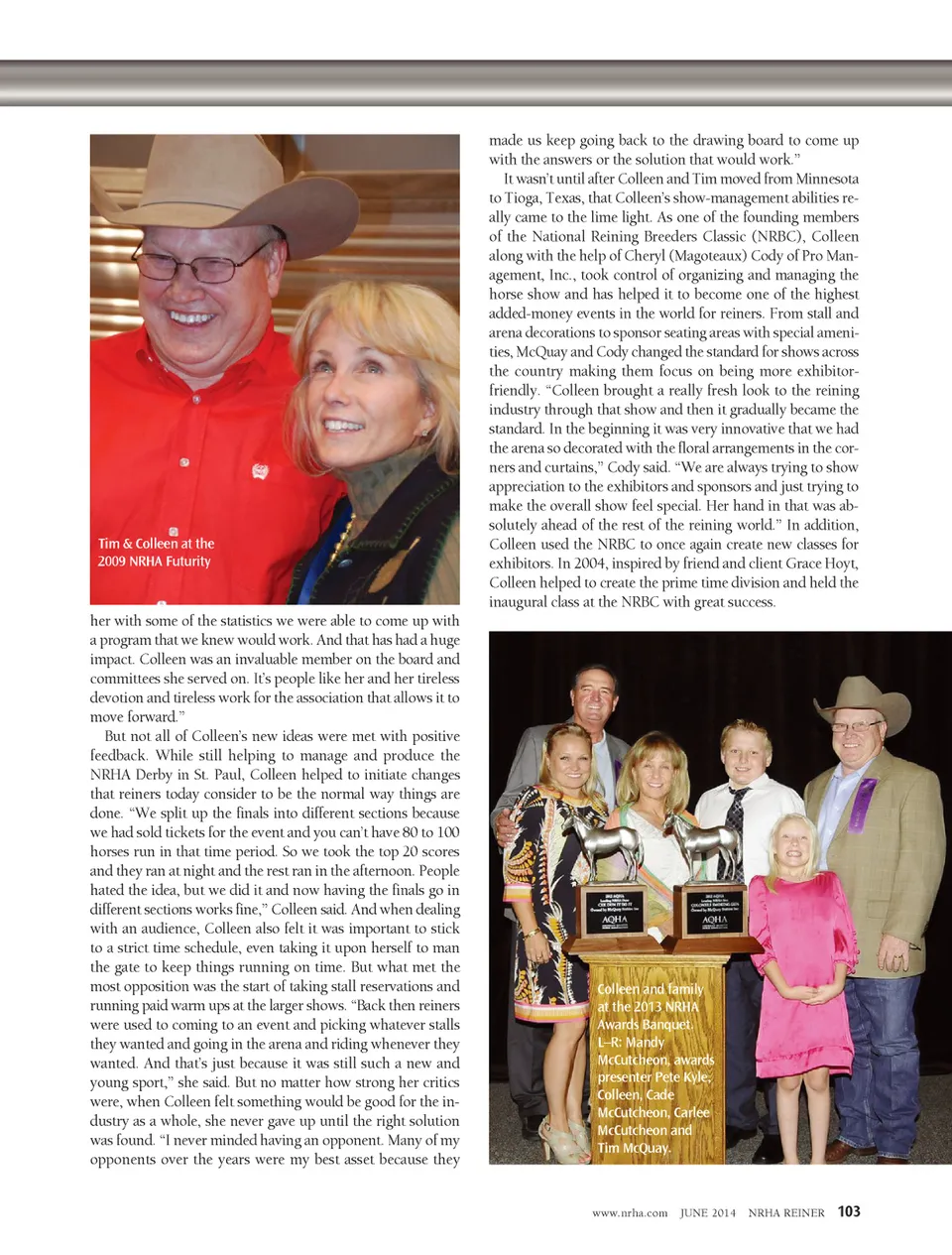 Tim & Colleen at the 2009 NRHA Futurity

her with some of the statistics we were able to come up with a program that we knew would work. And that has had a huge impact. Colleen was an invaluable member on the board and committees she served on. It's people like her and her tireless devotion and tireless work for the association that allows it to move forward."

But not all of Colleen's new ideas were met with positive feedback. While still helping to manage and produce the NRHA Derby in St. Paul, Colleen helped to initiate changes that reiners today consider to be the normal way things are done. "We split up the finals into different sections because we had sold tickets for the event and you can't have 80 to 100 horses run in that time period. So we took the top 20 scores and they ran at night and the rest ran in the afternoon. People hated the idea, but we did it and now having the finals go in different sections works fine," Colleen said. And when dealing with an audience, Colleen also felt it was important to stick to a strict time schedule, even taking it upon herself to man the gate to keep things running on time. But what met the most opposition was the start of taking stall reservations and running paid warm ups at the larger shows. "Back then reiners were used to coming to an event and picking whatever stalls they wanted and going in the arena and riding whenever they wanted. And that's just because it was still such a new and young sport," she said. But no matter how strong her critics were, when Colleen felt something would be good for the industry as a whole, she never gave up until the right solution was found. "I never minded having an opponent. Many of my opponents over the years were my best asset because they made us keep going back to the drawing board to come up with the answers or the solution that would work."

It wasn't until after Colleen and Tim moved from Minnesota to Tioga, Texas, that Colleen's show-management abilities really came to the lime light. As one of the founding members of the National Reining Breeders Classic (NRBC), Colleen along with the help of Cheryl (Magoteaux) Cody of Pro Management, Inc., took control of organizing and managing the horse show and has helped it to become one of the highest added-money events in the world for reiners. From stall and arena decorations to sponsor seating areas with special amenities, McQuay and Cody changed the standard for shows across the country making them focus on being more exhibitor-friendly. "Colleen brought a really fresh look to the reining industry through that show and then it gradually became the standard. In the beginning it was very innovative that we had the arena so decorated with the floral arrangements in the corners and curtains," Cody said. "We are always trying to show appreciation to the exhibitors and sponsors and just trying to make the overall show feel special. Her hand in that was absolutely ahead of the rest of the reining world." In addition, Colleen used the NRBC to once again create new classes for exhibitors. In 2004, inspired by friend and client Grace Hoyt, Colleen helped to create the prime time division and held the inaugural class at the NRBC with great success.

AQHA
AQHA

Colleen and family at the 2013 NRHA Awards Banquet. L–R: Mandy McCutcheon, awards presenter Pete Kyle, Colleen, Cade McCutcheon, Carlee McCutcheon and Tim McQuay.

www.nrha.com JUNE 2014 NRHA REINER 103